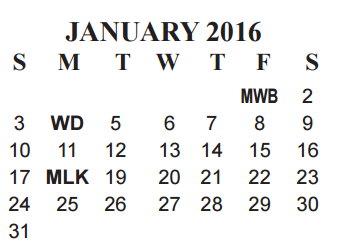 JANUARY 2016

| S | M | T | W | T | F | S |
|---|---|---|---|---|---|---|
| | | | | | MWB | 2 |
| 3 | WD | 5 | 6 | 7 | 8 | 9 |
| 10 | 11 | 12 | 13 | 14 | 15 | 16 |
| 17 | MLK | 19 | 20 | 21 | 22 | 23 |
| 24 | 25 | 26 | 27 | 28 | 29 | 30 |
| 31 | | | | | | |